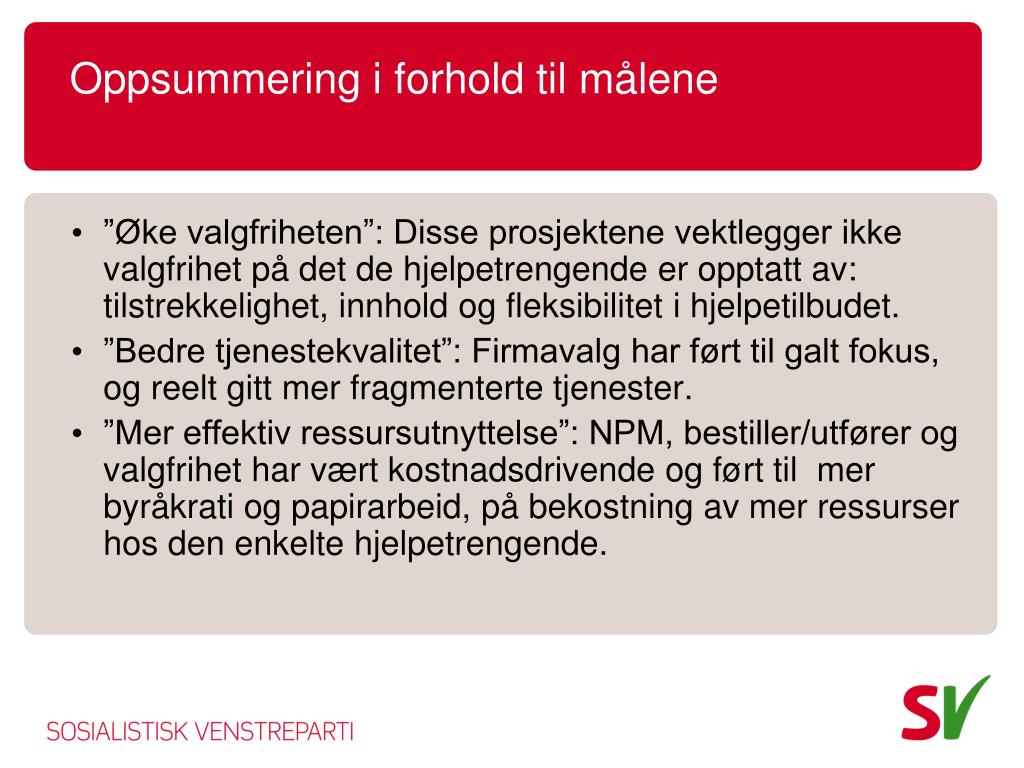 Oppsummering i forhold til målene

• ”Øke valgfriheten”: Disse prosjektene vektlegger ikke valgfrihet på det de hjelpetrengende er opptatt av: tilstrekkelighet, innhold og fleksibilitet i hjelpetilbudet.
• ”Bedre tjenestekvalitet”: Firmavalg har ført til galt fokus, og reelt gitt mer fragmenterte tjenester.
• ”Mer effektiv ressursutnyttelse”: NPM, bestiller/utfører og valgfrihet har vært kostnadsdrivende og ført til mer byråkrati og papirarbeid, på bekostning av mer ressurser hos den enkelte hjelpetrengende.

SOSIALISTISK VENSTREPARTI

SV